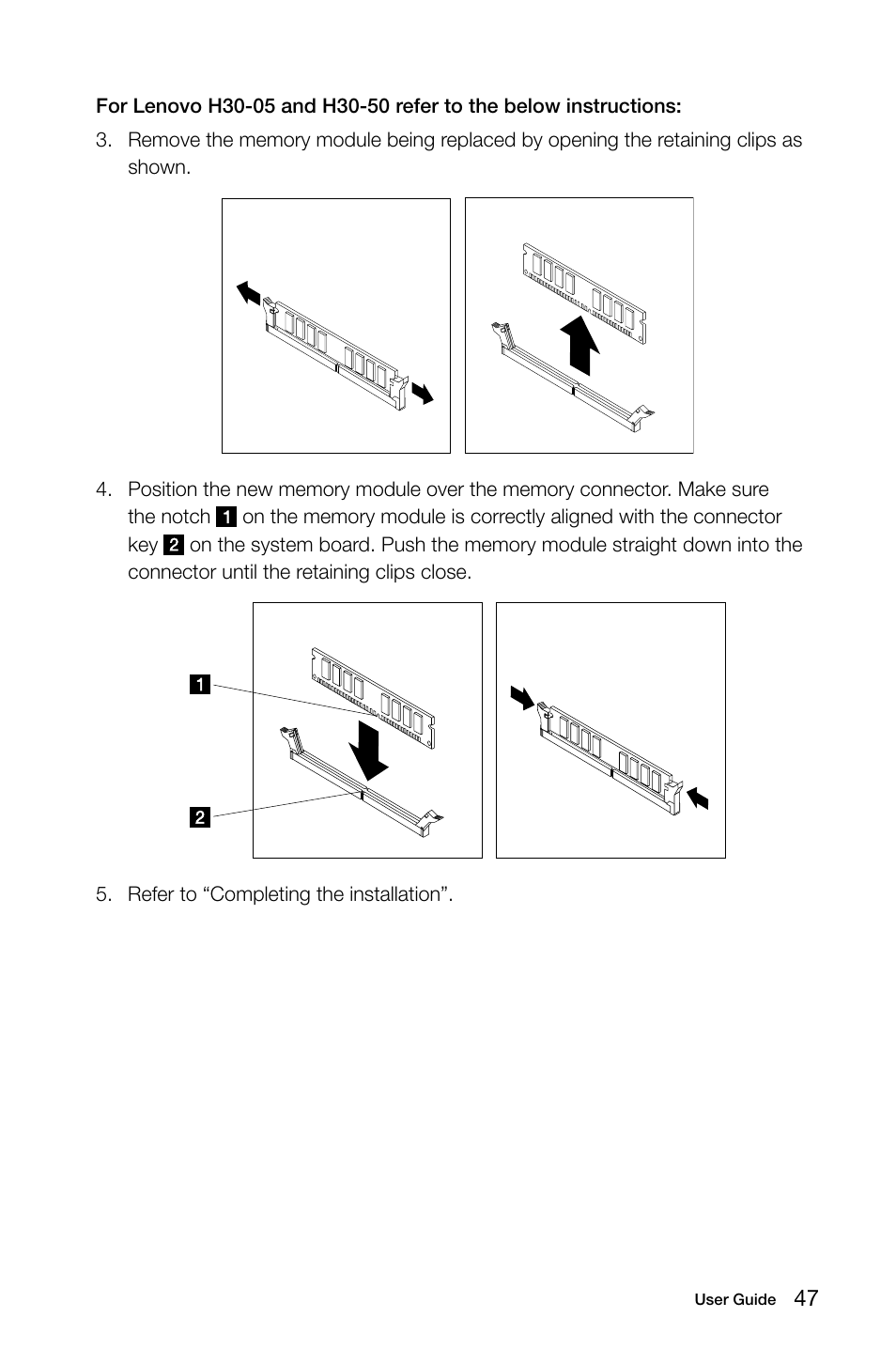 For Lenovo H30-05 and H30-50 refer to the below instructions:

3. Remove the memory module being replaced by opening the retaining clips as shown.

4. Position the new memory module over the memory connector. Make sure the notch 1 on the memory module is correctly aligned with the connector key 2 on the system board. Push the memory module straight down into the connector until the retaining clips close.

1

2

5. Refer to “Completing the installation”.

User Guide 47